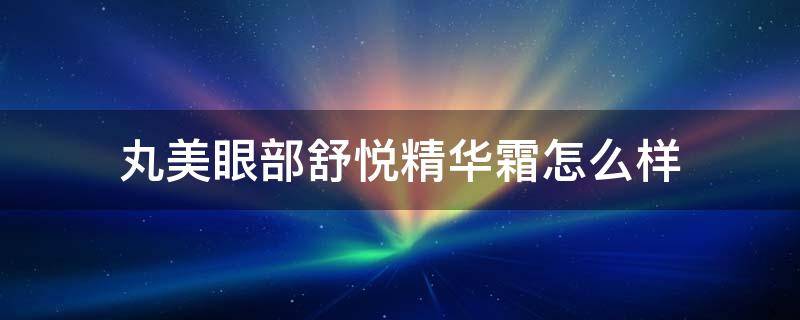 丸美眼部舒悦精华霜怎么样